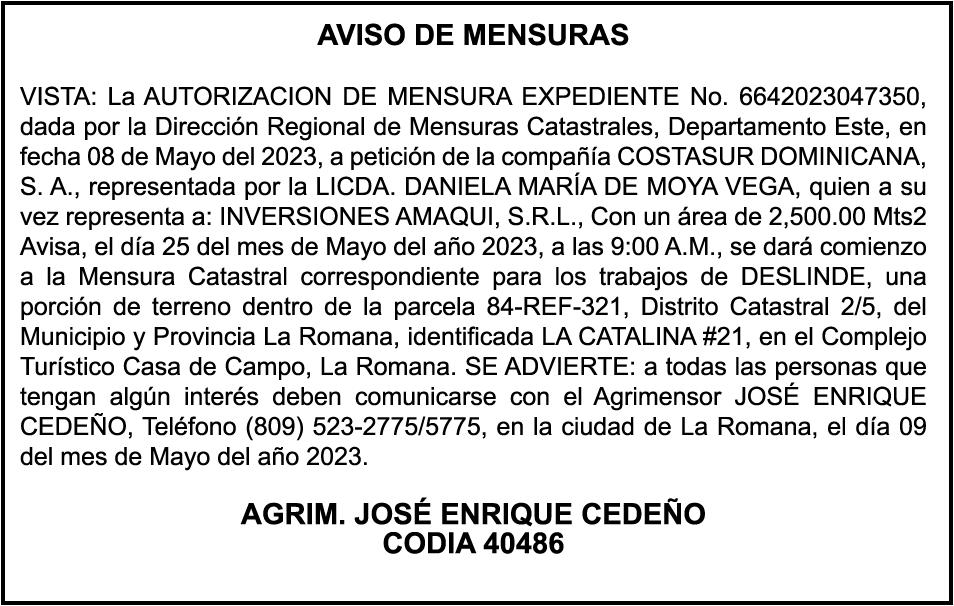 AVISO DE MENSURAS

VISTA: La AUTORIZACION DE MENSURA EXPEDIENTE No. 6642023047350, dada por la Dirección Regional de Mensuras Catastrales, Departamento Este, en fecha 08 de Mayo del 2023, a petición de la compañía COSTASUR DOMINICANA, S. A., representada por la LICDA. DANIELA MARÍA DE MOYA VEGA, quien a su vez representa a: INVERSIONES AMAQUI, S.R.L., Con un área de 2,500.00 Mts2 Avisa, el día 25 del mes de Mayo del año 2023, a las 9:00 A.M., se dará comienzo a la Mensura Catastral correspondiente para los trabajos de DESLINDE, una porción de terreno dentro de la parcela 84-REF-321, Distrito Catastral 2/5, del Municipio y Provincia La Romana, identificada LA CATALINA #21, en el Complejo Turístico Casa de Campo, La Romana. SE ADVIERTE: a todas las personas que tengan algún interés deben comunicarse con el Agrimensor JOSÉ ENRIQUE CEDEÑO, Teléfono (809) 523-2775/5775, en la ciudad de La Romana, el día 09 del mes de Mayo del año 2023.

AGRIM. JOSÉ ENRIQUE CEDEÑO
CODIA 40486